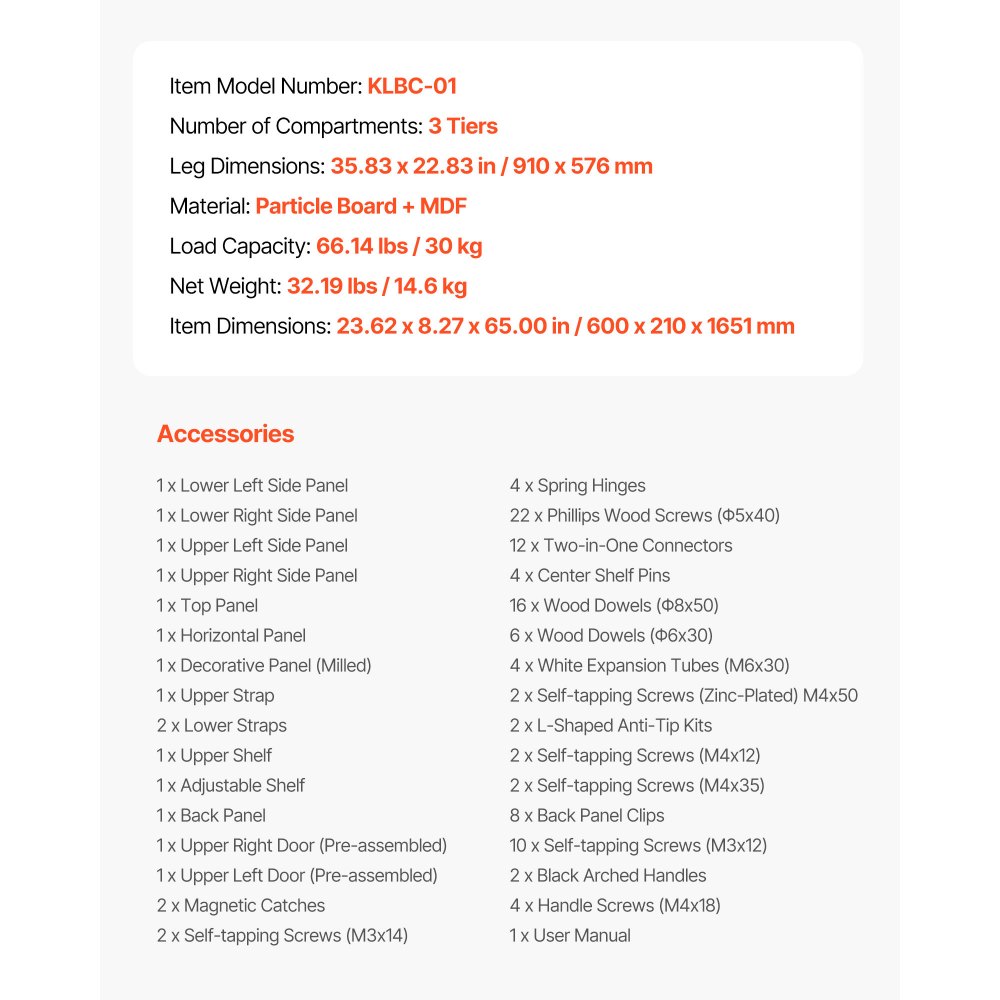 Item Model Number: KLBC-01
Number of Compartments: 3 Tiers
Leg Dimensions: 35.83 x 22.83 in / 910 x 576 mm
Material: Particle Board + MDF
Load Capacity: 66.14 lbs / 30 kg
Net Weight: 32.19 lbs / 14.6 kg
Item Dimensions: 23.62 x 8.27 x 65.00 in / 600 x 210 x 1651 mm

Accessories

1 x Lower Left Side Panel
1 x Lower Right Side Panel
1 x Upper Left Side Panel
1 x Upper Right Side Panel
1 x Top Panel
1 x Horizontal Panel
1 x Decorative Panel (Milled)
1 x Upper Strap
2 x Lower Straps
1 x Upper Shelf
1 x Adjustable Shelf
1 x Back Panel
1 x Upper Right Door (Pre-assembled)
1 x Upper Left Door (Pre-assembled)
2 x Magnetic Catches
2 x Self-tapping Screws (M3x14)

4 x Spring Hinges
22 x Phillips Wood Screws (Φ5x40)
12 x Two-in-One Connectors
4 x Center Shelf Pins
16 x Wood Dowels (Φ8x50)
6 x Wood Dowels (Φ6x30)
4 x White Expansion Tubes (M6x30)
2 x Self-tapping Screws (Zinc-Plated) M4x50
2 x L-Shaped Anti-Tip Kits
2 x Self-tapping Screws (M4x12)
2 x Self-tapping Screws (M4x35)
8 x Back Panel Clips
10 x Self-tapping Screws (M3x12)
2 x Black Arched Handles
4 x Handle Screws (M4x18)
1 x User Manual